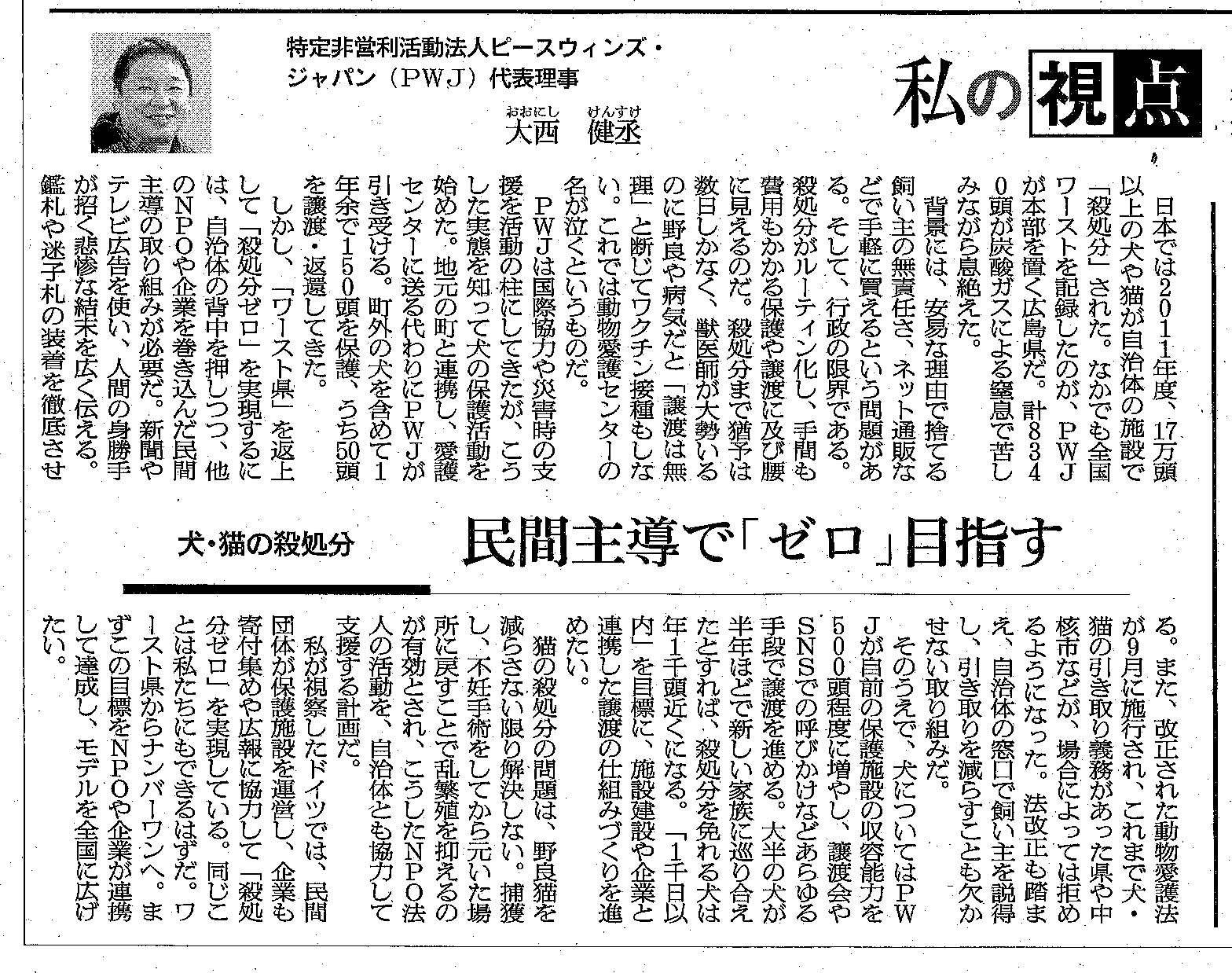 私の視点

特定非営利活動法人ピースウィンズ・ジャパン（PWJ）代表理事

おおにし　けんすけ
大西　健丞

犬・猫の殺処分

民間主導で「ゼロ」目指す

日本では2011年度、17万頭以上の犬や猫が自治体の施設で「殺処分」された。なかでも全国ワーストを記録したのが、PWJが本部を置く広島県だ。計8340頭が炭酸ガスによる窒息で苦しみながら息絶えた。

背景には、安易な理由で捨てる飼い主の無責任さ、ネット通販などで手軽に買えるという問題がある。そして、行政の限界である。殺処分がルーティン化し、手間も費用もかかる保護や譲渡に及び腰に見えるのだ。殺処分まで猶予は数日しかなく、獣医師が大勢いるのに野良や病気だと「譲渡は無理」と断じてワクチン接種もしない。これでは動物愛護センターの名が泣くというものだ。

PWJは国際協力や災害時の支援を活動の柱にしてきたが、こうした実態を知って犬の保護活動を始めた。地元の町と連携し、愛護センターに送る代わりにPWJが引き受ける。町外の犬を含めて1年余で150頭を保護、うち50頭を譲渡・返還してきた。

しかし、「ワースト県」を返上して「殺処分ゼロ」を実現するには、自治体の背中を押しつつ、他のNPOや企業を巻き込んだ民間主導の取り組みが必要だ。新聞やテレビ広告を使い、人間の身勝手が招く悲惨な結末を広く伝える。鑑札や迷子札の装着を徹底させる。また、改正された動物愛護法が9月に施行され、これまで犬・猫の引き取り義務があった県や中核市などが、場合によっては拒めるようになった。法改正も踏まえ、自治体の窓口で飼い主を説得し、引き取りを減らすことも欠かせない取り組みだ。

そのうえで、犬についてはPWJが自前の保護施設の収容能力を500頭程度に増やし、譲渡会やSNSでの呼びかけなどあらゆる手段で譲渡を進める。大半の犬が半年ほどで新しい家族に巡り合えたとすれば、殺処分を免れる犬は年1千頭近くになる。「1千日以内」を目標に、施設建設や企業と連携した譲渡の仕組みづくりを進めたい。

猫の殺処分の問題は、野良猫を減らさない限り解決しない。捕獲し、不妊手術をしてから元いた場所に戻すことで乱繁殖を抑えるのが有効とされ、こうしたNPO法人の活動を、自治体とも協力して支援する計画だ。

私が視察したドイツでは、民間団体が保護施設を運営し、企業も寄付集めや広報に協力して「殺処分ゼロ」を実現している。同じことは私たちにもできるはずだ。ワースト県からナンバーワンへ。まずこの目標をNPOや企業が連携して達成し、モデルを全国に広げたい。